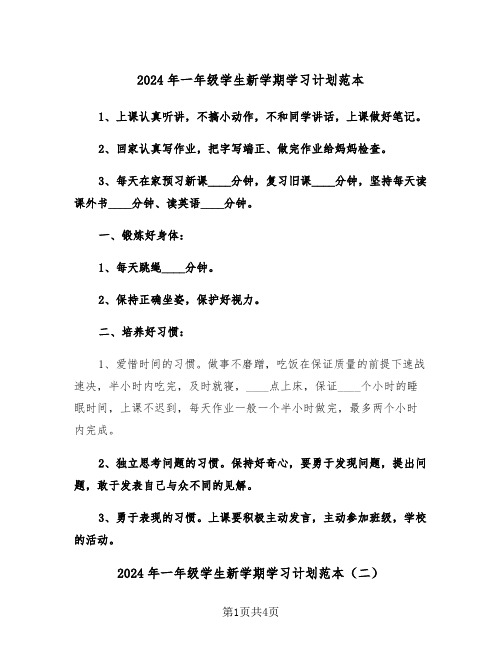 2024 年一年级学生新学期学习计划范本

1、上课认真听讲，不搞小动作，不和同学讲话，上课做好笔记。

2、回家认真写作业，把字写端正、做完作业给妈妈检查。

3、每天在家预习新课____分钟，复习旧课____分钟，坚持每天读课外书____分钟、读英语____分钟。

一、锻炼好身体：

1、每天跳绳____分钟。

2、保持正确坐姿，保护好视力。

二、培养好习惯：

1、爱惜时间的习惯。做事不磨蹭，吃饭在保证质量的前提下速战速决，半小时内吃完，及时就寝，____点上床，保证____个小时的睡眠时间，上课不迟到，每天作业一般一个半小时做完，最多两个小时内完成。

2、独立思考问题的习惯。保持好奇心，要勇于发现问题，提出问题，敢于发表自己与众不同的见解。

3、勇于表现的习惯。上课要积极主动发言，主动参加班级，学校的活动。

2024 年一年级学生新学期学习计划范本（二）

第1页共4页